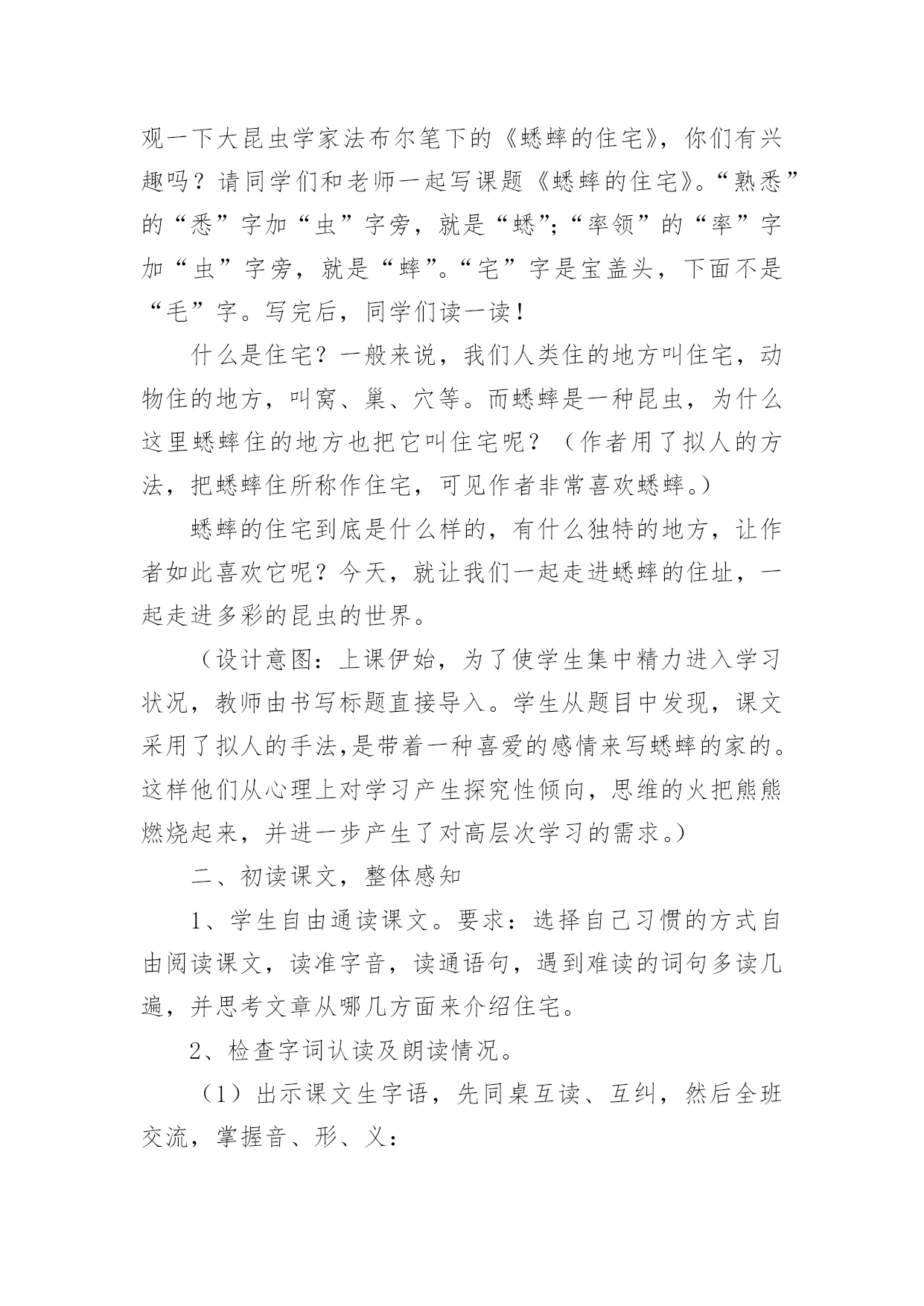 观一下大昆虫学家法布尔笔下的《蟋蟀的住宅》，你们有兴趣吗？请同学们和老师一起写课题《蟋蟀的住宅》。“熟悉”的“悉”字加“虫”字旁，就是“蟋”；“率领”的“率”字加“虫”字旁，就是“蟀”。“宅”字是宝盖头，下面不是“毛”字。写完后，同学们读一读！

什么是住宅？一般来说，我们人类住的地方叫住宅，动物住的地方，叫窝、巢、穴等。而蟋蟀是一种昆虫，为什么这里蟋蟀住的地方也把它叫住宅呢？（作者用了拟人的方法，把蟋蟀住所称作住宅，可见作者非常喜欢蟋蟀。）

蟋蟀的住宅到底是什么样的，有什么独特的地方，让作者如此喜欢它呢？今天，就让我们一起走进蟋蟀的住址，一起走进多彩的昆虫的世界。

（设计意图：上课伊始，为了使学生集中精力进入学习状况，教师由书写标题直接导入。学生从题目中发现，课文采用了拟人的手法,是带着一种喜爱的感情来写蟋蟀的家的。这样他们从心理上对学习产生探究性倾向，思维的火把熊熊燃烧起来，并进一步产生了对高层次学习的需求。）

二、初读课文，整体感知

1、学生自由通读课文。要求：选择自己习惯的方式自由阅读课文，读准字音，读通语句，遇到难读的词句多读几遍，并思考文章从哪几方面来介绍住宅。

2、检查字词认读及朗读情况。

（1）出示课文生字语，先同桌互读、互纠，然后全班交流，掌握音、形、义：